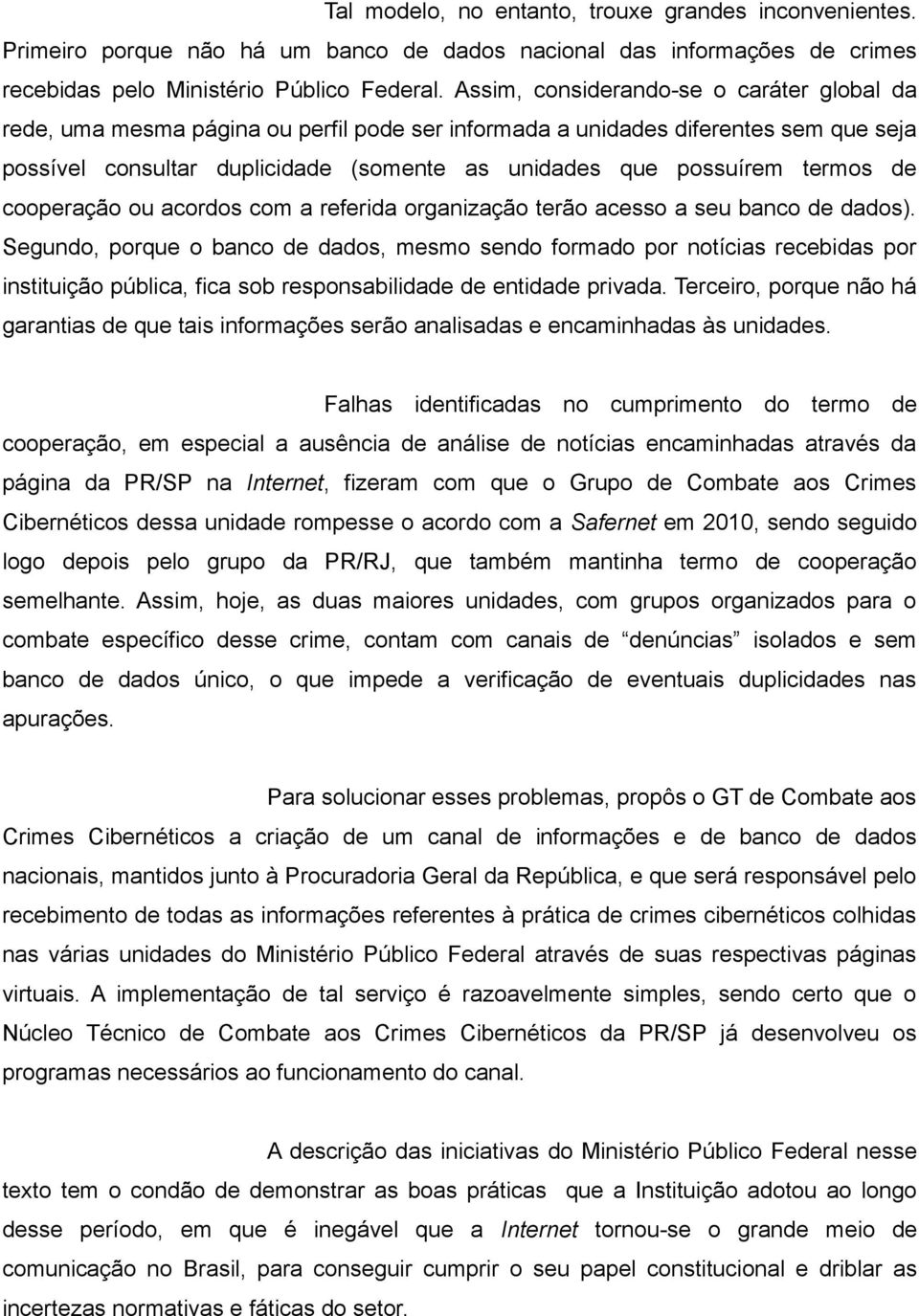 Tal modelo, no entanto, trouxe grandes inconvenientes. Primeiro porque não há um banco de dados nacional das informações de crimes recebidas pelo Ministério Público Federal. Assim, considerando-se o caráter global da rede, uma mesma página ou perfil pode ser informada a unidades diferentes sem que seja possível consultar duplicidade (somente as unidades que possuírem termos de cooperação ou acordos com a referida organização terão acesso a seu banco de dados). Segundo, porque o banco de dados, mesmo sendo formado por notícias recebidas por instituição pública, fica sob responsabilidade de entidade privada. Terceiro, porque não há garantias de que tais informações serão analisadas e encaminhadas às unidades.

Falhas identificadas no cumprimento do termo de cooperação, em especial a ausência de análise de notícias encaminhadas através da página da PR/SP na Internet, fizeram com que o Grupo de Combate aos Crimes Cibernéticos dessa unidade rompesse o acordo com a Safernet em 2010, sendo seguido logo depois pelo grupo da PR/RJ, que também mantinha termo de cooperação semelhante. Assim, hoje, as duas maiores unidades, com grupos organizados para o combate específico desse crime, contam com canais de “denúncias” isolados e sem banco de dados único, o que impede a verificação de eventuais duplicidades nas apurações.

Para solucionar esses problemas, propôs o GT de Combate aos Crimes Cibernéticos a criação de um canal de informações e de banco de dados nacionais, mantidos junto à Procuradoria Geral da República, e que será responsável pelo recebimento de todas as informações referentes à prática de crimes cibernéticos colhidas nas várias unidades do Ministério Público Federal através de suas respectivas páginas virtuais. A implementação de tal serviço é razoavelmente simples, sendo certo que o Núcleo Técnico de Combate aos Crimes Cibernéticos da PR/SP já desenvolveu os programas necessários ao funcionamento do canal.

A descrição das iniciativas do Ministério Público Federal nesse texto tem o condão de demonstrar as boas práticas que a Instituição adotou ao longo desse período, em que é inegável que a Internet tornou-se o grande meio de comunicação no Brasil, para conseguir cumprir o seu papel constitucional e driblar as incertezas normativas e fáticas do setor.